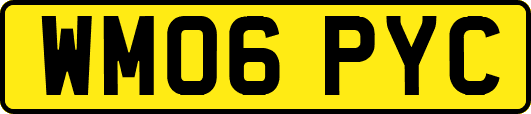 WM06 PYC